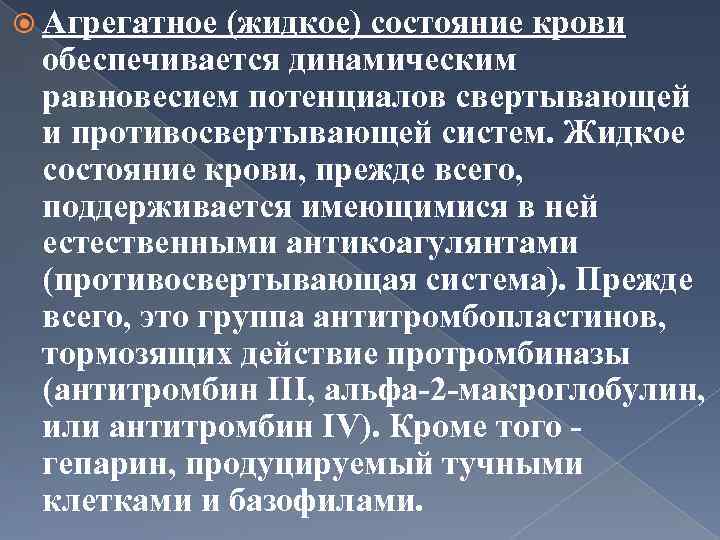 Агрегатное (жидкое) состояние крови обеспечивается динамическим равновесием потенциалов свертывающей и противосвертывающей систем. Жидкое состояние крови, прежде всего, поддерживается имеющимися в ней естественными антикоагулянтами (противосвертывающая система). Прежде всего, это группа антитромбопластинов, тормозящих действие протромбиназы (антитромбин III, альфа-2-макроглобулин, или антитромбин IV). Кроме того - гепарин, продуцируемый тучными клетками и базофилами.